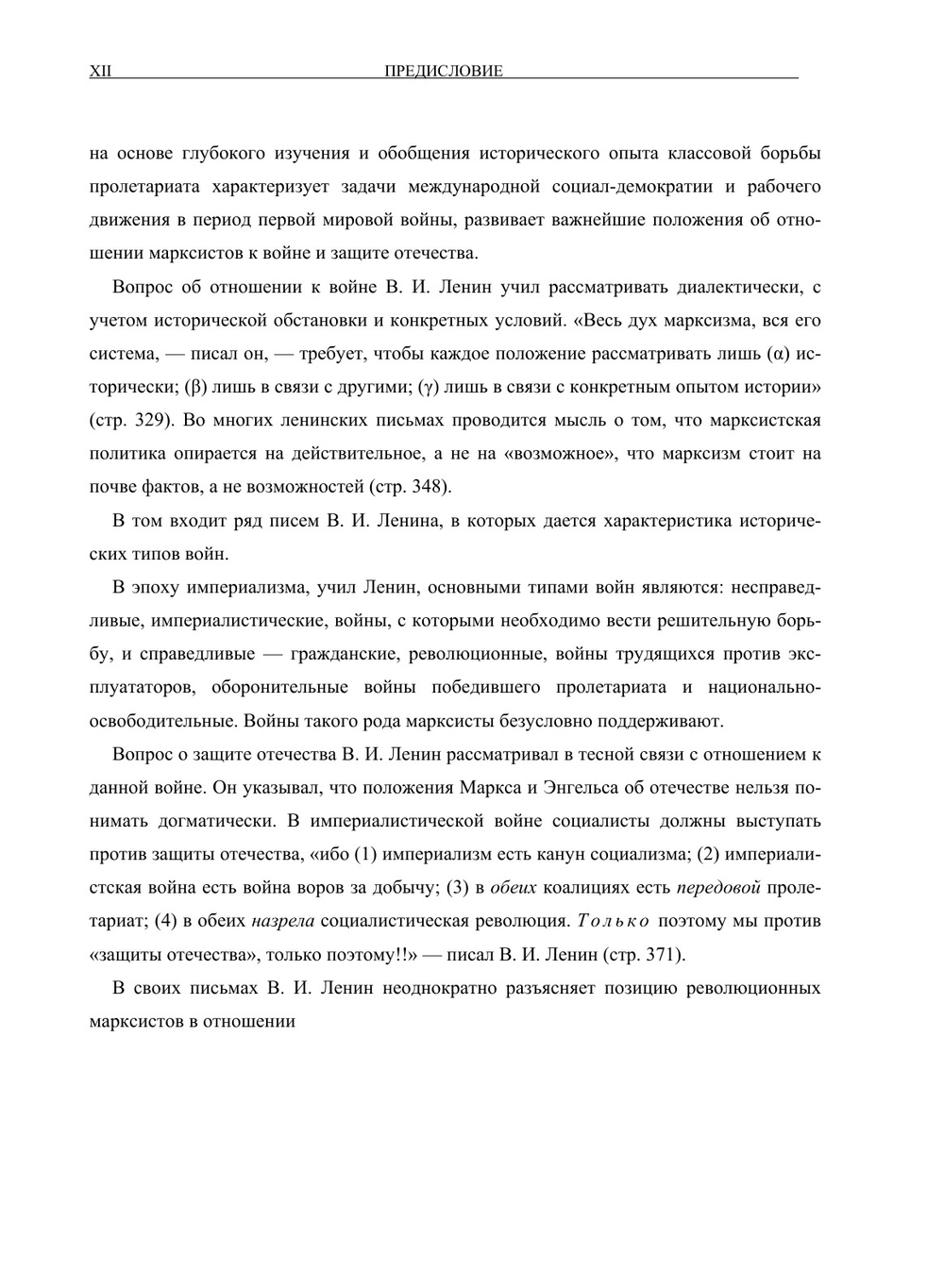 XII ПРЕДИСЛОВИЕ

на основе глубокого изучения и обобщения исторического опыта классовой борьбы пролетариата характеризует задачи международной социал-демократии и рабочего движения в период первой мировой войны, развивает важнейшие положения об отношении марксистов к войне и защите отечества.

Вопрос об отношении к войне В. И. Ленин учил рассматривать диалектически, с учетом исторической обстановки и конкретных условий. «Весь дух марксизма, вся его система, — писал он, — требует, чтобы каждое положение рассматривать лишь (α) исторически; (β) лишь в связи с другими; (γ) лишь в связи с конкретным опытом истории» (стр. 329). Во многих ленинских письмах проводится мысль о том, что марксистская политика опирается на действительное, а не на «возможное», что марксизм стоит на почве фактов, а не возможностей (стр. 348).

В том входит ряд писем В. И. Ленина, в которых дается характеристика исторических типов войн.

В эпоху империализма, учил Ленин, основными типами войн являются: несправедливые, империалистические, войны, с которыми необходимо вести решительную борьбу, и справедливые — гражданские, революционные, войны трудящихся против эксплуататоров, оборонительные войны победившего пролетариата и национально-освободительные. Войны такого рода марксисты безусловно поддерживают.

Вопрос о защите отечества В. И. Ленин рассматривал в тесной связи с отношением к данной войне. Он указывал, что положения Маркса и Энгельса об отечестве нельзя понимать догматически. В империалистической войне социалисты должны выступать против защиты отечества, «ибо (1) империализм есть канун социализма; (2) империалистская война есть война воров за добычу; (3) в обеих коалициях есть передовой пролетариат; (4) в обеих назрела социалистическая революция. Только поэтому мы против «защиты отечества», только поэтому!!» — писал В. И. Ленин (стр. 371).

В своих письмах В. И. Ленин неоднократно разъясняет позицию революционных марксистов в отношении